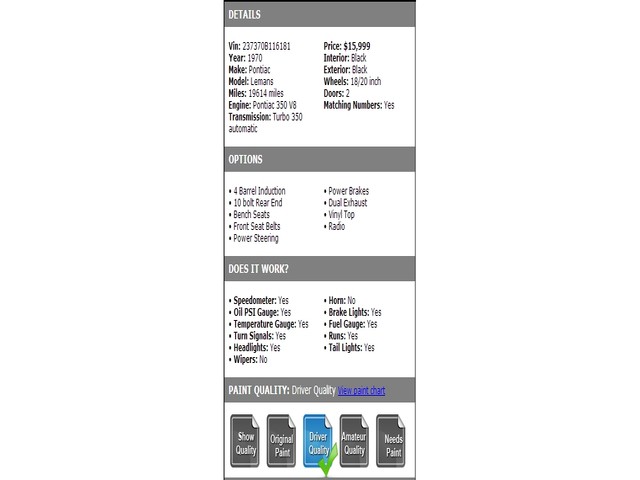 DETAILS

Vin: 237370B116181
Year: 1970
Make: Pontiac
Model: Lemans
Miles: 19614 miles
Engine: Pontiac 350 V8
Transmission: Turbo 350 automatic

Price: $15,999
Interior: Black
Exterior: Black
Wheels: 18/20 inch
Doors: 2
Matching Numbers: Yes

OPTIONS

• 4 Barrel Induction
• 10 bolt Rear End
• Bench Seats
• Front Seat Belts
• Power Steering

• Power Brakes
• Dual Exhaust
• Vinyl Top
• Radio

DOES IT WORK?

• Speedometer: Yes
• Oil PSI Gauge: Yes
• Temperature Gauge: Yes
• Turn Signals: Yes
• Headlights: Yes
• Wipers: No

• Horn: No
• Brake Lights: Yes
• Fuel Gauge: Yes
• Runs: Yes
• Tail Lights: Yes

PAINT QUALITY: Driver Quality View paint chart

Show Quality
Original Paint
Driver Quality
Amateur Quality
Needs Paint